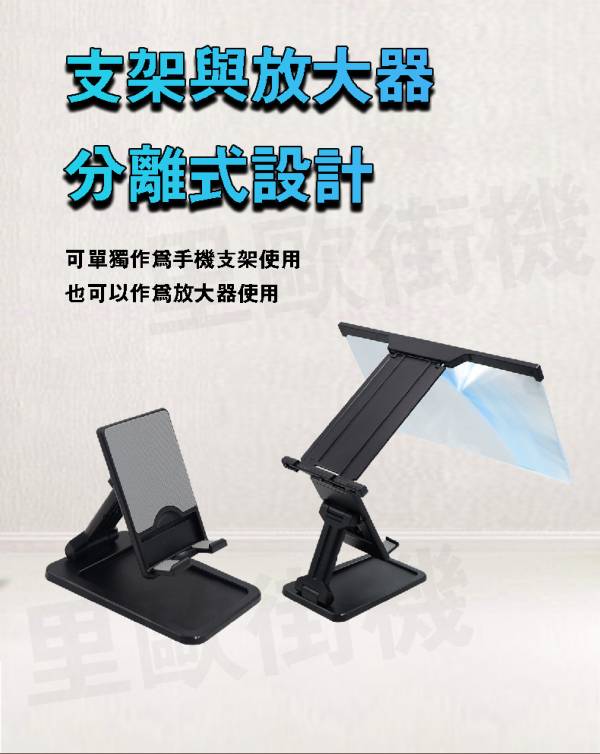 支架與放大器
分離式設計

可單獨作爲手機支架使用
也可以作爲放大器使用

里歐街機

里歐街機